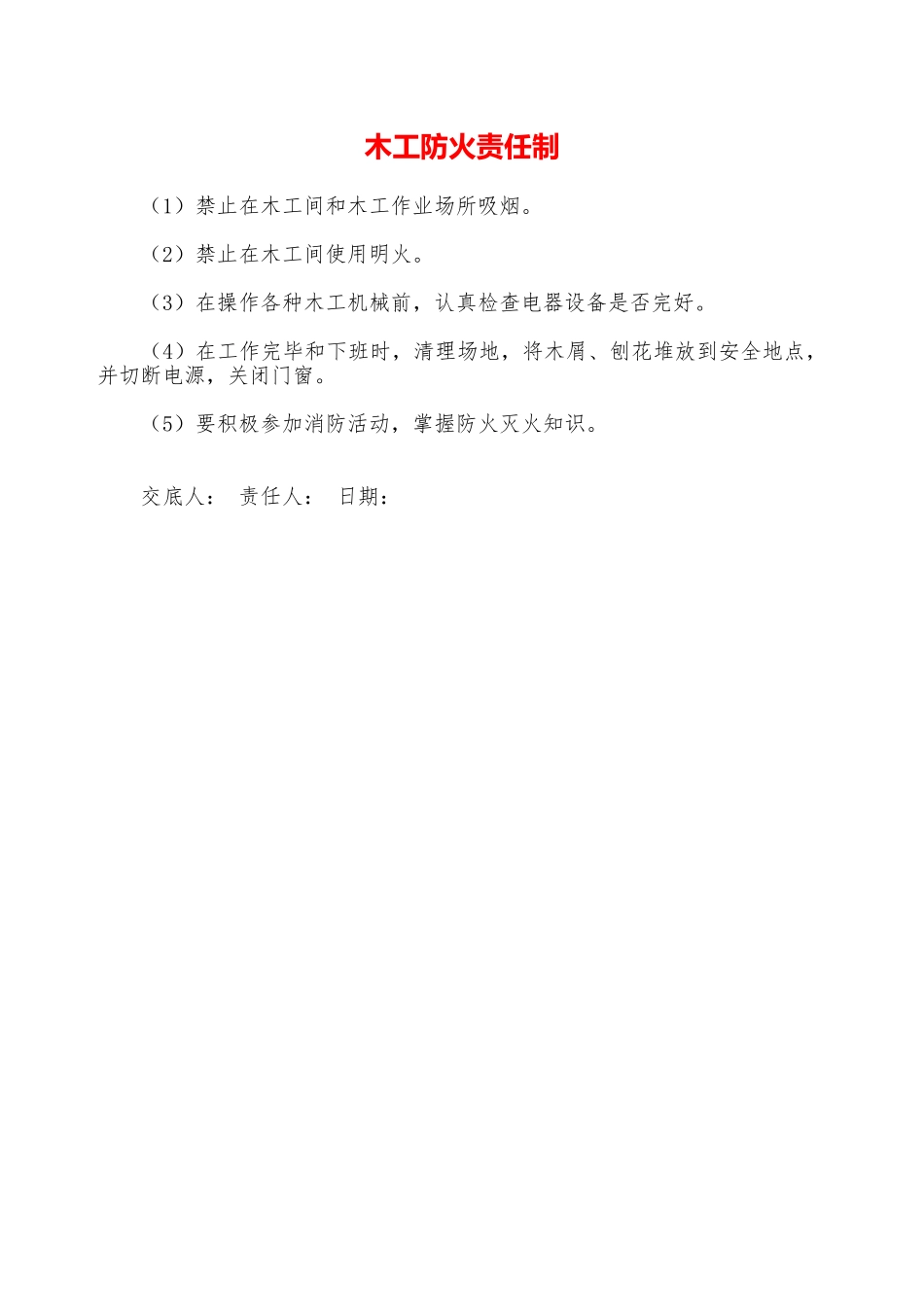 木工防火责任制

（1）禁止在木工间和木工作业场所吸烟。

（2）禁止在木工间使用明火。

（3）在操作各种木工机械前，认真检查电器设备是否完好。

（4）在工作完毕和下班时，清理场地，将木屑、刨花堆放到安全地点，并切断电源，关闭门窗。

（5）要积极参加消防活动，掌握防火灭火知识。

交底人： 责任人： 日期：